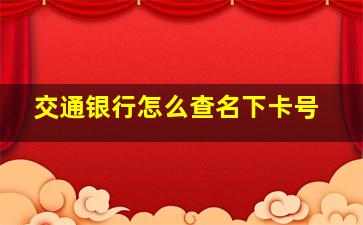 交通银行怎么查名下卡号